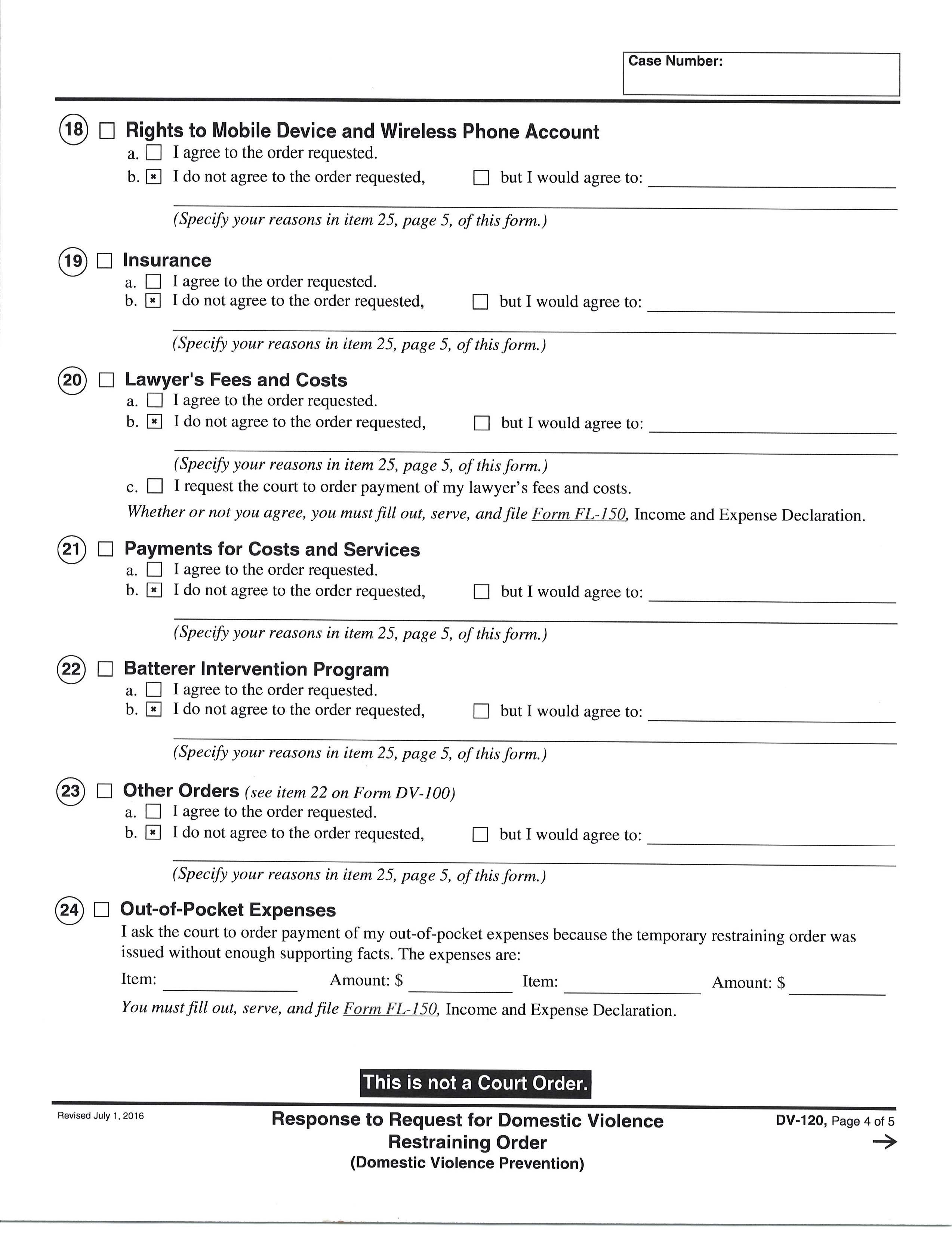 Case Number:

18 ☐ Rights to Mobile Device and Wireless Phone Account
a. ☐ I agree to the order requested.
b. ☒ I do not agree to the order requested, ☐ but I would agree to: ______
(Specify your reasons in item 25, page 5, of this form.)

19 ☐ Insurance
a. ☐ I agree to the order requested.
b. ☒ I do not agree to the order requested, ☐ but I would agree to: ______
(Specify your reasons in item 25, page 5, of this form.)

20 ☐ Lawyer's Fees and Costs
a. ☐ I agree to the order requested.
b. ☒ I do not agree to the order requested, ☐ but I would agree to: ______
(Specify your reasons in item 25, page 5, of this form.)
c. ☐ I request the court to order payment of my lawyer's fees and costs.
Whether or not you agree, you must fill out, serve, and file Form FL-150, Income and Expense Declaration.

21 ☐ Payments for Costs and Services
a. ☐ I agree to the order requested.
b. ☒ I do not agree to the order requested, ☐ but I would agree to: ______
(Specify your reasons in item 25, page 5, of this form.)

22 ☐ Batterer Intervention Program
a. ☐ I agree to the order requested.
b. ☒ I do not agree to the order requested, ☐ but I would agree to: ______
(Specify your reasons in item 25, page 5, of this form.)

23 ☐ Other Orders (see item 22 on Form DV-100)
a. ☐ I agree to the order requested.
b. ☒ I do not agree to the order requested, ☐ but I would agree to: ______
(Specify your reasons in item 25, page 5, of this form.)

24 ☐ Out-of-Pocket Expenses
I ask the court to order payment of my out-of-pocket expenses because the temporary restraining order was issued without enough supporting facts. The expenses are:
Item: ______ Amount: $ ______ Item: ______ Amount: $ ______
You must fill out, serve, and file Form FL-150, Income and Expense Declaration.

This is not a Court Order.

Revised July 1, 2016

Response to Request for Domestic Violence Restraining Order
(Domestic Violence Prevention)

DV-120, Page 4 of 5
→